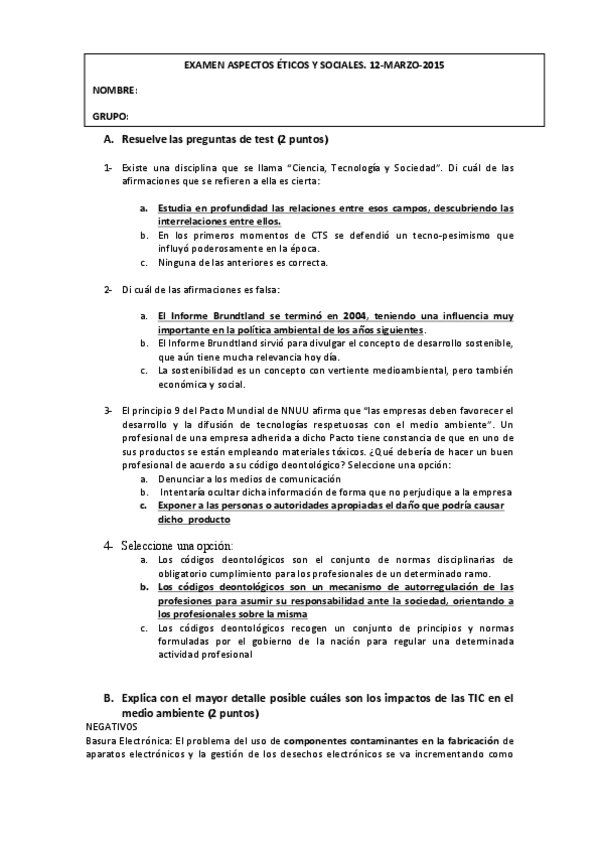 EXAMEN ASPECTOS ÉTICOS Y SOCIALES. 12-MARZO-2015

NOMBRE:

GRUPO:

A. Resuelve las preguntas de test (2 puntos)

1- Existe una disciplina que se llama "Ciencia, Tecnología y Sociedad". Di cuál de las afirmaciones que se refieren a ella es cierta:

a. Estudia en profundidad las relaciones entre esos campos, descubriendo las interrelaciones entre ellos.
b. En los primeros momentos de CTS se defendió un tecno-pesimismo que influyó poderosamente en la época.
c. Ninguna de las anteriores es correcta.

2- Di cuál de las afirmaciones es falsa:

a. El Informe Brundtland se terminó en 2004, teniendo una influencia muy importante en la política ambiental de los años siguientes.
b. El Informe Brundtland sirvió para divulgar el concepto de desarrollo sostenible, que aún tiene mucha relevancia hoy día.
c. La sostenibilidad es un concepto con vertiente medioambiental, pero también económica y social.

3- El principio 9 del Pacto Mundial de NNUU afirma que "las empresas deben favorecer el desarrollo y la difusión de tecnologías respetuosas con el medio ambiente". Un profesional de una empresa adherida a dicho Pacto tiene constancia de que en uno de sus productos se están empleando materiales tóxicos. ¿Qué debería de hacer un buen profesional de acuerdo a su código deontológico? Seleccione una opción:
a. Denunciar a los medios de comunicación
b. Intentaría ocultar dicha información de forma que no perjudique a la empresa
c. Exponer a las personas o autoridades apropiadas el daño que podría causar dicho producto

4- Seleccione una opción:
a. Los códigos deontológicos son el conjunto de normas disciplinarias de obligatorio cumplimiento para los profesionales de un determinado ramo.
b. Los códigos deontológicos son un mecanismo de autorregulación de las profesiones para asumir su responsabilidad ante la sociedad, orientando a los profesionales sobre la misma
c. Los códigos deontológicos recogen un conjunto de principios y normas formuladas por el gobierno de la nación para regular una determinada actividad profesional

B. Explica con el mayor detalle posible cuáles son los impactos de las TIC en el medio ambiente (2 puntos)
NEGATIVOS
Basura Electrónica: El problema del uso de componentes contaminantes en la fabricación de aparatos electrónicos y la gestión de los desechos electrónicos se va incrementando como